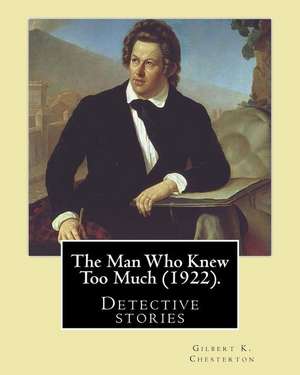 The Man Who Knew Too Much (1922).

Detective stories

Gilbert K. Chesterton